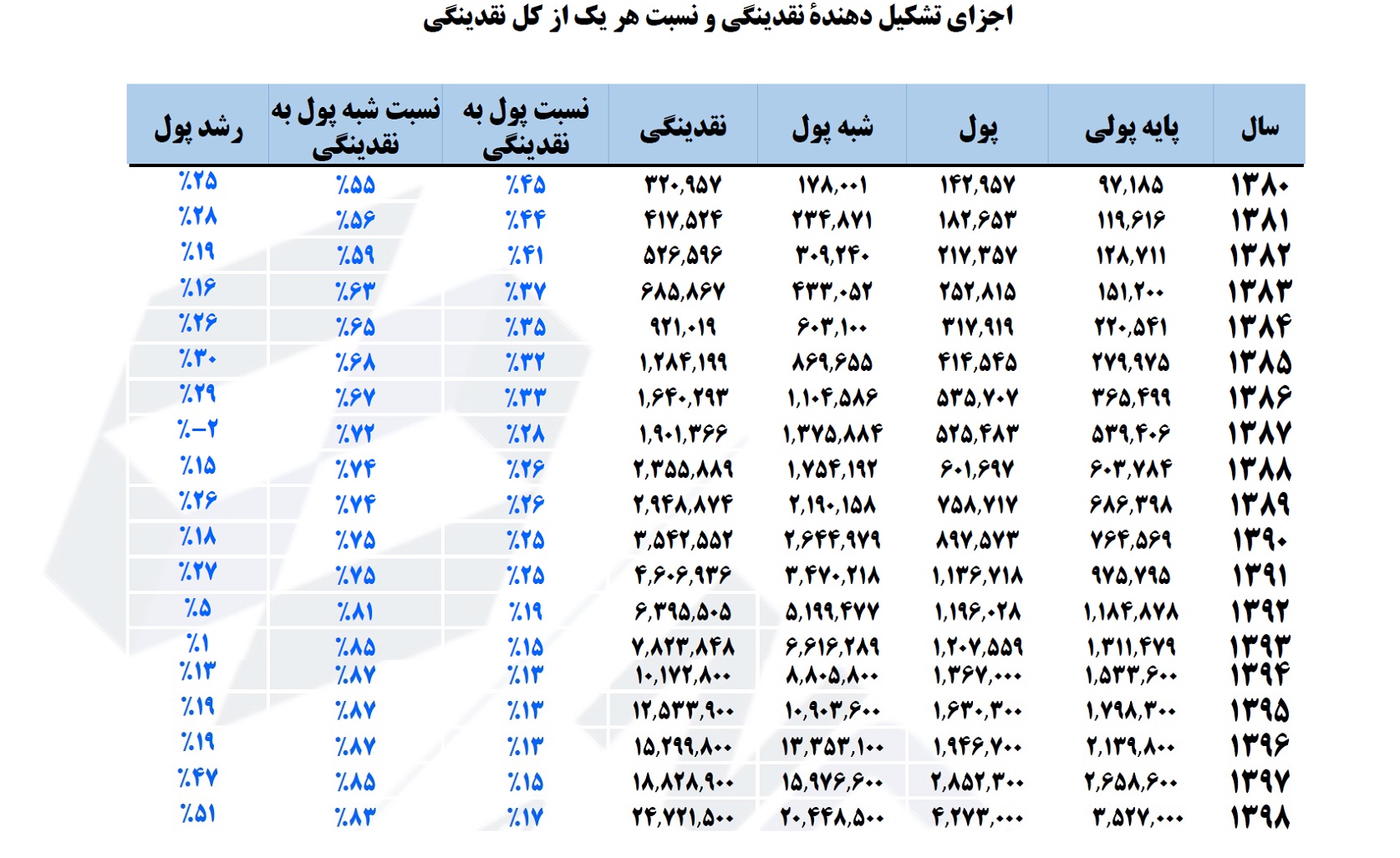 اجزای تشکیل دهندهٔ نقدینگی و نسبت هر یک از کل نقدینگی

| سال | پایه پولی | پول | شبه پول | نقدینگی | نسبت پول به نقدینگی | نسبت شبه پول به نقدینگی | رشد پول |
|---|---|---|---|---|---|---|---|
| ۱۳۸۰ | ۹۷,۱۸۵ | ۱۴۲,۹۵۷ | ۱۷۸,۰۰۱ | ۳۲۰,۹۵۷ | ٪۴۵ | ٪۵۵ | ٪۲۵ |
| ۱۳۸۱ | ۱۱۹,۶۱۶ | ۱۸۲,۶۵۳ | ۲۳۴,۸۷۱ | ۴۱۷,۵۲۴ | ٪۴۴ | ٪۵۶ | ٪۲۸ |
| ۱۳۸۲ | ۱۲۸,۷۱۱ | ۲۱۷,۳۵۷ | ۳۰۹,۲۴۰ | ۵۲۶,۵۹۶ | ٪۴۱ | ٪۵۹ | ٪۱۹ |
| ۱۳۸۳ | ۱۵۱,۲۰۰ | ۲۵۲,۸۱۵ | ۴۳۳,۰۵۲ | ۶۸۵,۸۶۷ | ٪۳۷ | ٪۶۳ | ٪۱۶ |
| ۱۳۸۴ | ۲۲۰,۵۴۱ | ۳۱۷,۹۱۹ | ۶۰۳,۱۰۰ | ۹۲۱,۰۱۹ | ٪۳۵ | ٪۶۵ | ٪۲۶ |
| ۱۳۸۵ | ۲۷۹,۹۷۵ | ۴۱۴,۵۴۵ | ۸۶۹,۶۵۵ | ۱,۲۸۴,۱۹۹ | ٪۳۲ | ٪۶۸ | ٪۳۰ |
| ۱۳۸۶ | ۳۶۵,۴۹۹ | ۵۳۵,۷۰۷ | ۱,۱۰۴,۵۸۶ | ۱,۶۴۰,۲۹۳ | ٪۳۳ | ٪۶۷ | ٪۲۹ |
| ۱۳۸۷ | ۵۳۹,۴۰۶ | ۵۲۵,۴۸۳ | ۱,۳۷۵,۸۸۴ | ۱,۹۰۱,۳۶۶ | ٪۲۸ | ٪۷۲ | ٪-۲ |
| ۱۳۸۸ | ۶۰۳,۷۸۴ | ۶۰۱,۶۹۷ | ۱,۷۵۴,۱۹۲ | ۲,۳۵۵,۸۸۹ | ٪۲۶ | ٪۷۴ | ٪۱۵ |
| ۱۳۸۹ | ۶۸۶,۳۹۸ | ۷۵۸,۷۱۷ | ۲,۱۹۰,۱۵۸ | ۲,۹۴۸,۸۷۴ | ٪۲۶ | ٪۷۴ | ٪۲۶ |
| ۱۳۹۰ | ۷۶۴,۵۶۹ | ۸۹۷,۵۷۳ | ۲,۶۴۴,۹۷۹ | ۳,۵۴۲,۵۵۲ | ٪۲۵ | ٪۷۵ | ٪۱۸ |
| ۱۳۹۱ | ۹۷۵,۷۹۵ | ۱,۱۳۶,۷۱۸ | ۳,۴۷۰,۲۱۸ | ۴,۶۰۶,۹۳۶ | ٪۲۵ | ٪۷۵ | ٪۲۷ |
| ۱۳۹۲ | ۱,۱۸۴,۸۷۸ | ۱,۱۹۶,۰۲۸ | ۵,۱۹۹,۴۷۷ | ۶,۳۹۵,۵۰۵ | ٪۱۹ | ٪۸۱ | ٪۵ |
| ۱۳۹۳ | ۱,۳۱۱,۴۷۹ | ۱,۲۰۷,۵۵۹ | ۶,۶۱۶,۲۸۹ | ۷,۸۲۳,۸۴۸ | ٪۱۵ | ٪۸۵ | ٪۱ |
| ۱۳۹۴ | ۱,۵۳۳,۶۰۰ | ۱,۳۶۷,۰۰۰ | ۸,۸۰۵,۸۰۰ | ۱۰,۱۷۲,۸۰۰ | ٪۱۳ | ٪۸۷ | ٪۱۳ |
| ۱۳۹۵ | ۱,۷۹۸,۳۰۰ | ۱,۶۳۰,۳۰۰ | ۱۰,۹۰۳,۶۰۰ | ۱۲,۵۳۳,۹۰۰ | ٪۱۳ | ٪۸۷ | ٪۱۹ |
| ۱۳۹۶ | ۲,۱۳۹,۸۰۰ | ۱,۹۴۶,۷۰۰ | ۱۳,۳۵۳,۱۰۰ | ۱۵,۲۹۹,۸۰۰ | ٪۱۳ | ٪۸۷ | ٪۱۹ |
| ۱۳۹۷ | ۲,۶۵۸,۶۰۰ | ۲,۸۵۲,۳۰۰ | ۱۵,۹۷۶,۶۰۰ | ۱۸,۸۲۸,۹۰۰ | ٪۱۵ | ٪۸۵ | ٪۴۷ |
| ۱۳۹۸ | ۳,۵۲۷,۰۰۰ | ۴,۲۷۳,۰۰۰ | ۲۰,۴۴۸,۵۰۰ | ۲۴,۷۲۱,۵۰۰ | ٪۱۷ | ٪۸۳ | ٪۵۱ |